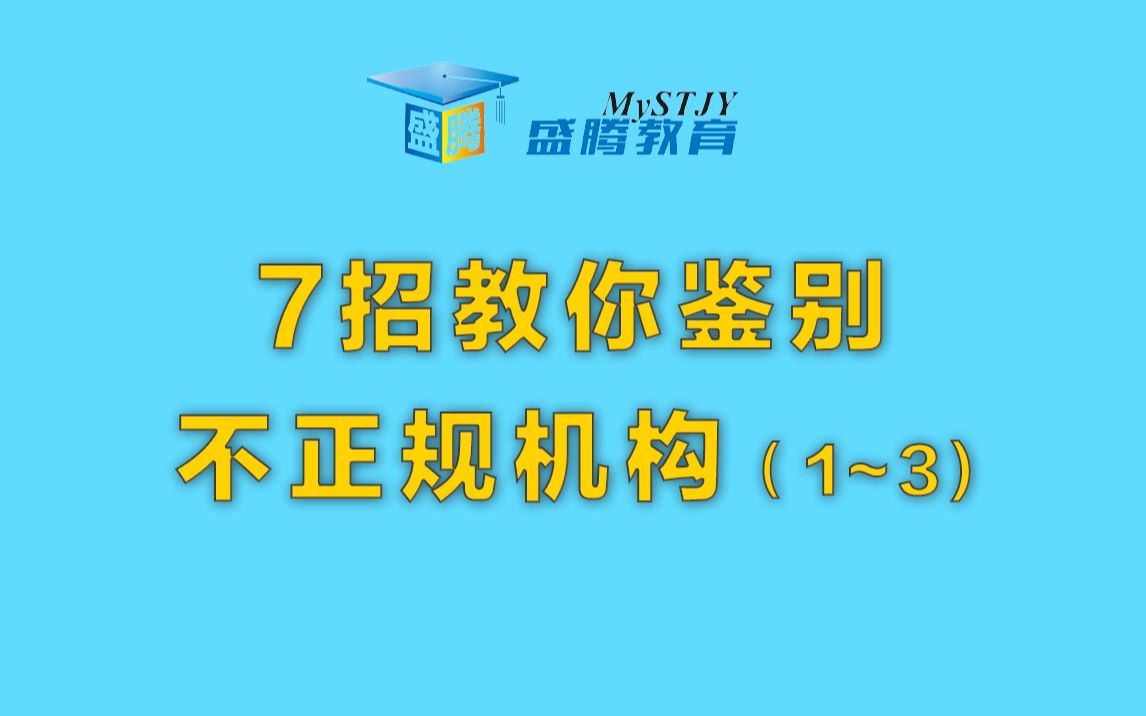 盛腾

MySTJY
盛腾教育

7招教你鉴别
不正规机构（1~3)